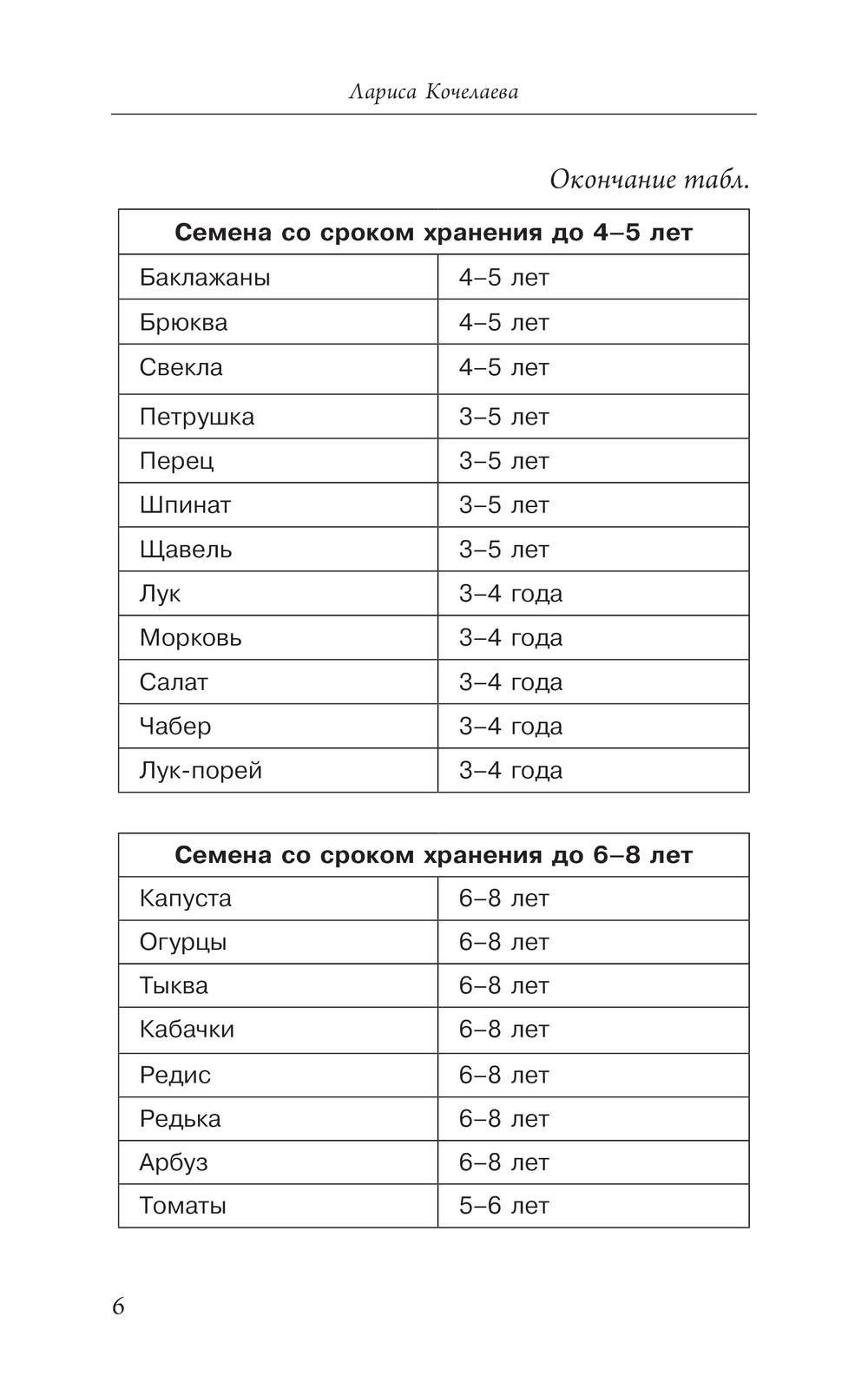 Лариса Кочелаева

Окончание табл.

| Семена со сроком хранения до 4–5 лет | |
|---|---|
| Баклажаны | 4–5 лет |
| Брюква | 4–5 лет |
| Свекла | 4–5 лет |
| Петрушка | 3–5 лет |
| Перец | 3–5 лет |
| Шпинат | 3–5 лет |
| Щавель | 3–5 лет |
| Лук | 3–4 года |
| Морковь | 3–4 года |
| Салат | 3–4 года |
| Чабер | 3–4 года |
| Лук-порей | 3–4 года |

| Семена со сроком хранения до 6–8 лет | |
|---|---|
| Капуста | 6–8 лет |
| Огурцы | 6–8 лет |
| Тыква | 6–8 лет |
| Кабачки | 6–8 лет |
| Редис | 6–8 лет |
| Редька | 6–8 лет |
| Арбуз | 6–8 лет |
| Томаты | 5–6 лет |

6